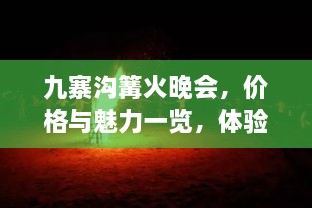 九寨沟篝火晚会，价格与魅力一览，体验